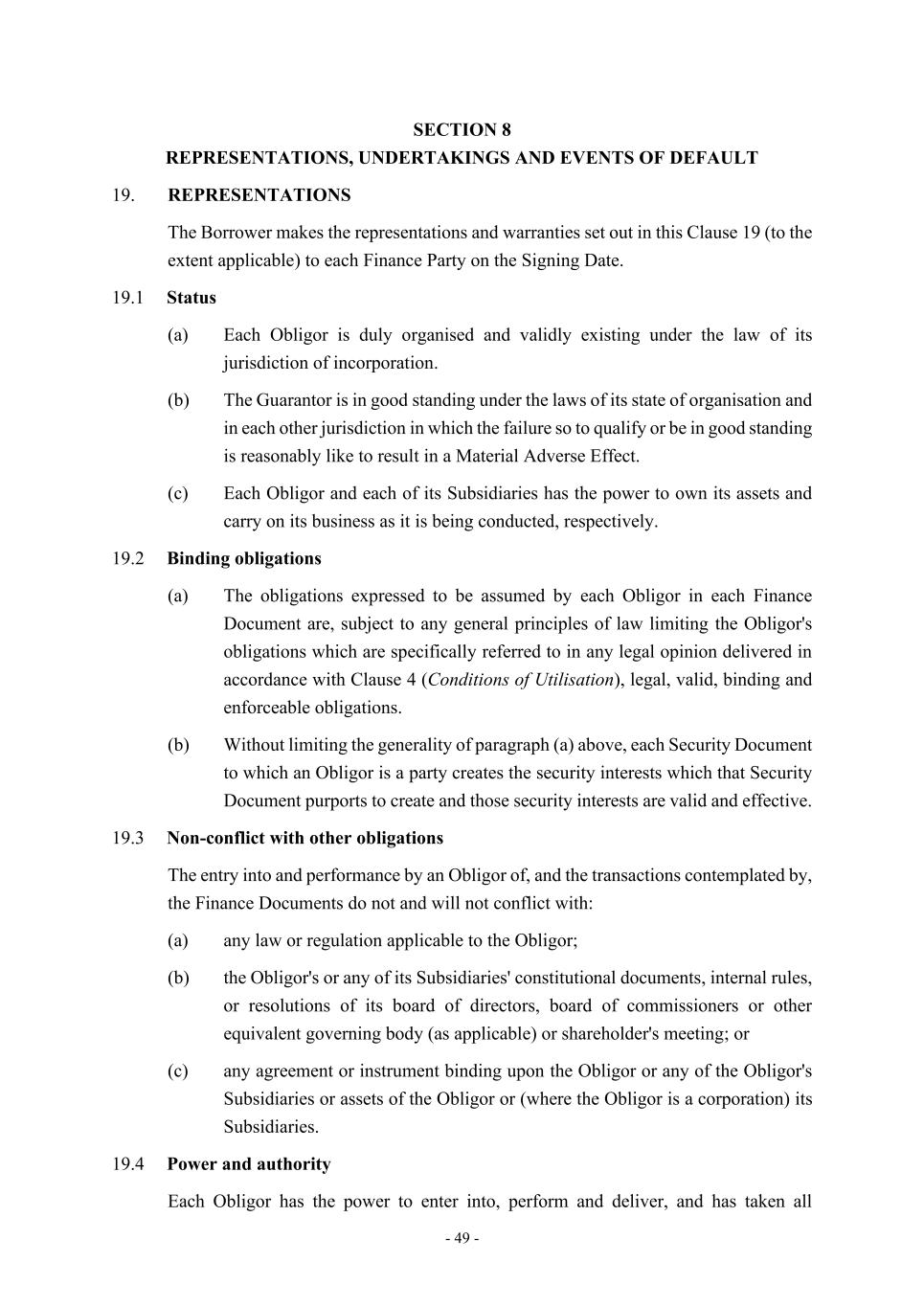 SECTION 8
REPRESENTATIONS, UNDERTAKINGS AND EVENTS OF DEFAULT

19. REPRESENTATIONS

The Borrower makes the representations and warranties set out in this Clause 19 (to the extent applicable) to each Finance Party on the Signing Date.

19.1 Status

(a) Each Obligor is duly organised and validly existing under the law of its jurisdiction of incorporation.

(b) The Guarantor is in good standing under the laws of its state of organisation and in each other jurisdiction in which the failure so to qualify or be in good standing is reasonably like to result in a Material Adverse Effect.

(c) Each Obligor and each of its Subsidiaries has the power to own its assets and carry on its business as it is being conducted, respectively.

19.2 Binding obligations

(a) The obligations expressed to be assumed by each Obligor in each Finance Document are, subject to any general principles of law limiting the Obligor's obligations which are specifically referred to in any legal opinion delivered in accordance with Clause 4 (Conditions of Utilisation), legal, valid, binding and enforceable obligations.

(b) Without limiting the generality of paragraph (a) above, each Security Document to which an Obligor is a party creates the security interests which that Security Document purports to create and those security interests are valid and effective.

19.3 Non-conflict with other obligations

The entry into and performance by an Obligor of, and the transactions contemplated by, the Finance Documents do not and will not conflict with:

(a) any law or regulation applicable to the Obligor;

(b) the Obligor's or any of its Subsidiaries' constitutional documents, internal rules, or resolutions of its board of directors, board of commissioners or other equivalent governing body (as applicable) or shareholder's meeting; or

(c) any agreement or instrument binding upon the Obligor or any of the Obligor's Subsidiaries or assets of the Obligor or (where the Obligor is a corporation) its Subsidiaries.

19.4 Power and authority

Each Obligor has the power to enter into, perform and deliver, and has taken all

- 49 -